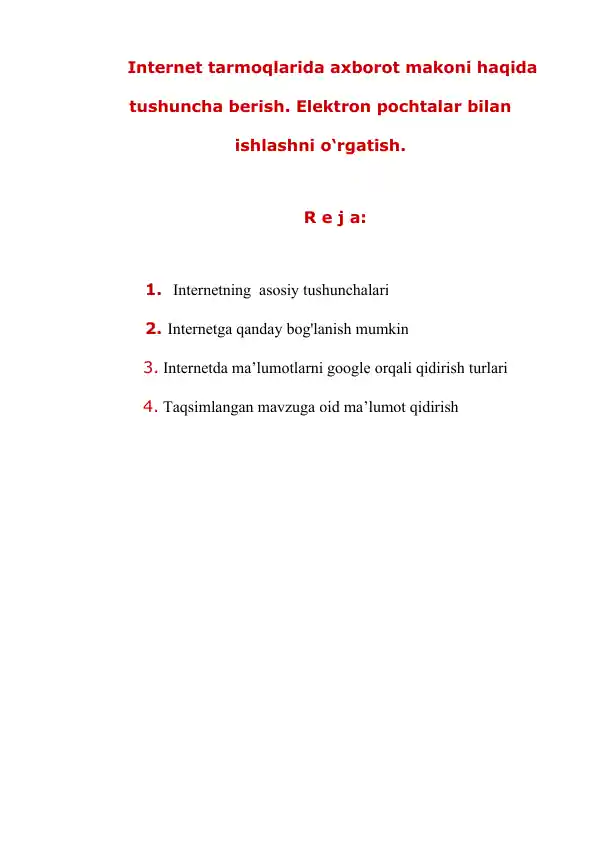 Internet tarmoqlarida axborot makoni haqida tushuncha berish. Elektron pochtalar bilan ishlashni o‘rgatish.

R e j a:

1. Internetning asosiy tushunchalari

2. Internetga qanday bog'lanish mumkin

3. Internetda ma’lumotlarni google orqali qidirish turlari

4. Taqsimlangan mavzuga oid ma’lumot qidirish